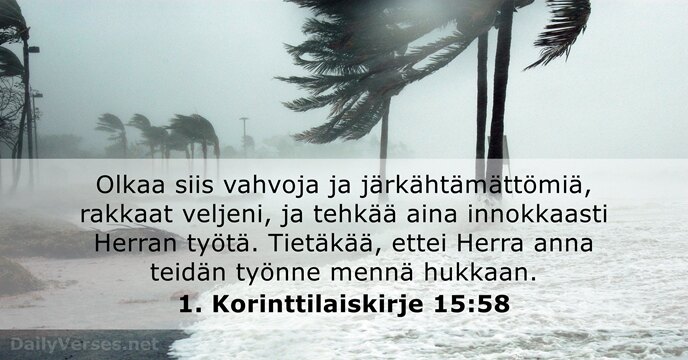 Olkaa siis vahvoja ja järkähtämättömiä, rakkaat veljeni, ja tehkää aina innokkaasti Herran työtä. Tietäkää, ettei Herra anna teidän työnne mennä hukkaan.
1. Korinttilaiskirje 15:58

DailyVerses.net